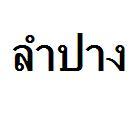 ลำปาง